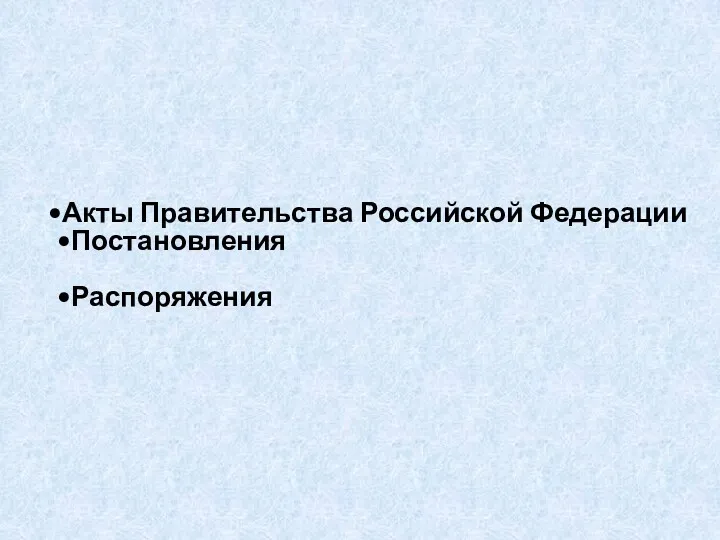 •Акты Правительства Российской Федерации
•Постановления

•Распоряжения